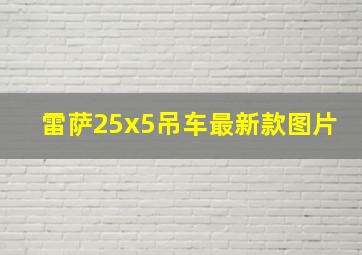 雷萨25x5吊车最新款图片